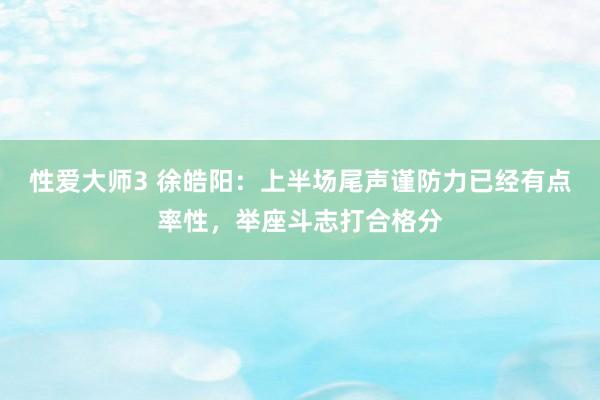 性爱大师3 徐皓阳：上半场尾声谨防力已经有点率性，举座斗志打合格分